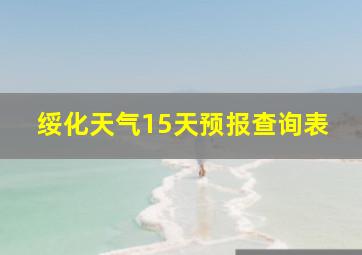 绥化天气15天预报查询表